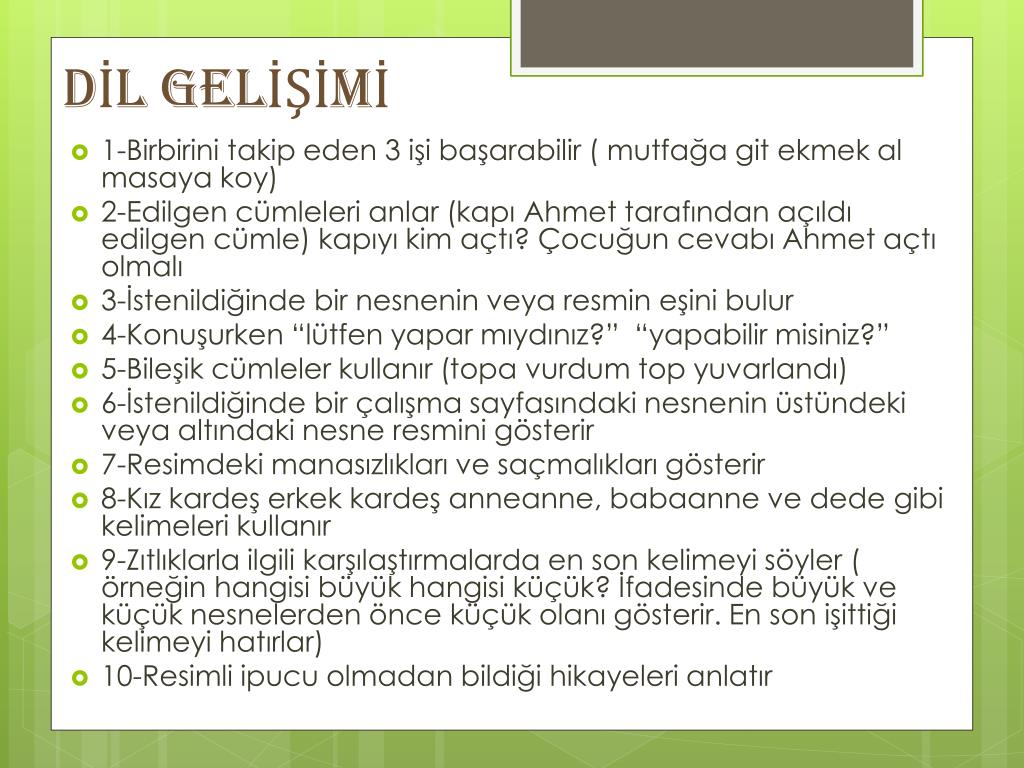 DİL GELİŞİMİ

1-Birbirini takip eden 3 işi başarabilir ( mutfağa git ekmek al masaya koy)

2-Edilgen cümleleri anlar (kapı Ahmet tarafından açıldı edilgen cümle) kapıyı kim açtı? Çocuğun cevabı Ahmet açtı olmalı

3-İstenildiğinde bir nesnenin veya resmin eşini bulur

4-Konuşurken “lütfen yapar mıydınız?” “yapabilir misiniz?”

5-Bileşik cümleler kullanır (topa vurdum top yuvarlandı)

6-İstenildiğinde bir çalışma sayfasındaki nesnenin üstündeki veya altındaki nesne resmini gösterir

7-Resimdeki manasızlıkları ve saçmalıkları gösterir

8-Kız kardeş erkek kardeş anneanne, babaanne ve dede gibi kelimeleri kullanır

9-Zıtlıklarla ilgili karşılaştırmalarda en son kelimeyi söyler ( örneğin hangisi büyük hangisi küçük? İfadesinde büyük ve küçük nesnelerden önce küçük olanı gösterir. En son işittiği kelimeyi hatırlar)

10-Resimli ipucu olmadan bildiği hikayeleri anlatır